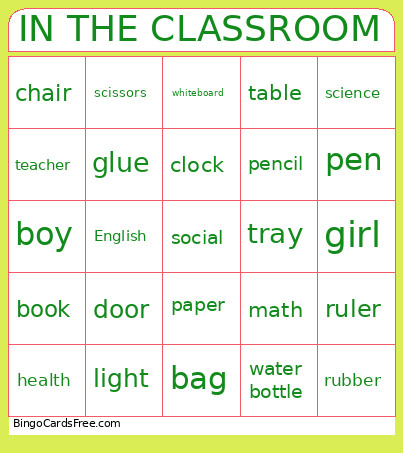 IN THE CLASSROOM

| chair | scissors | whiteboard | table | science |
|---|---|---|---|---|
| teacher | glue | clock | pencil | pen |
| boy | English | social | tray | girl |
| book | door | paper | math | ruler |
| health | light | bag | water bottle | rubber |

BingoCardsFree.com